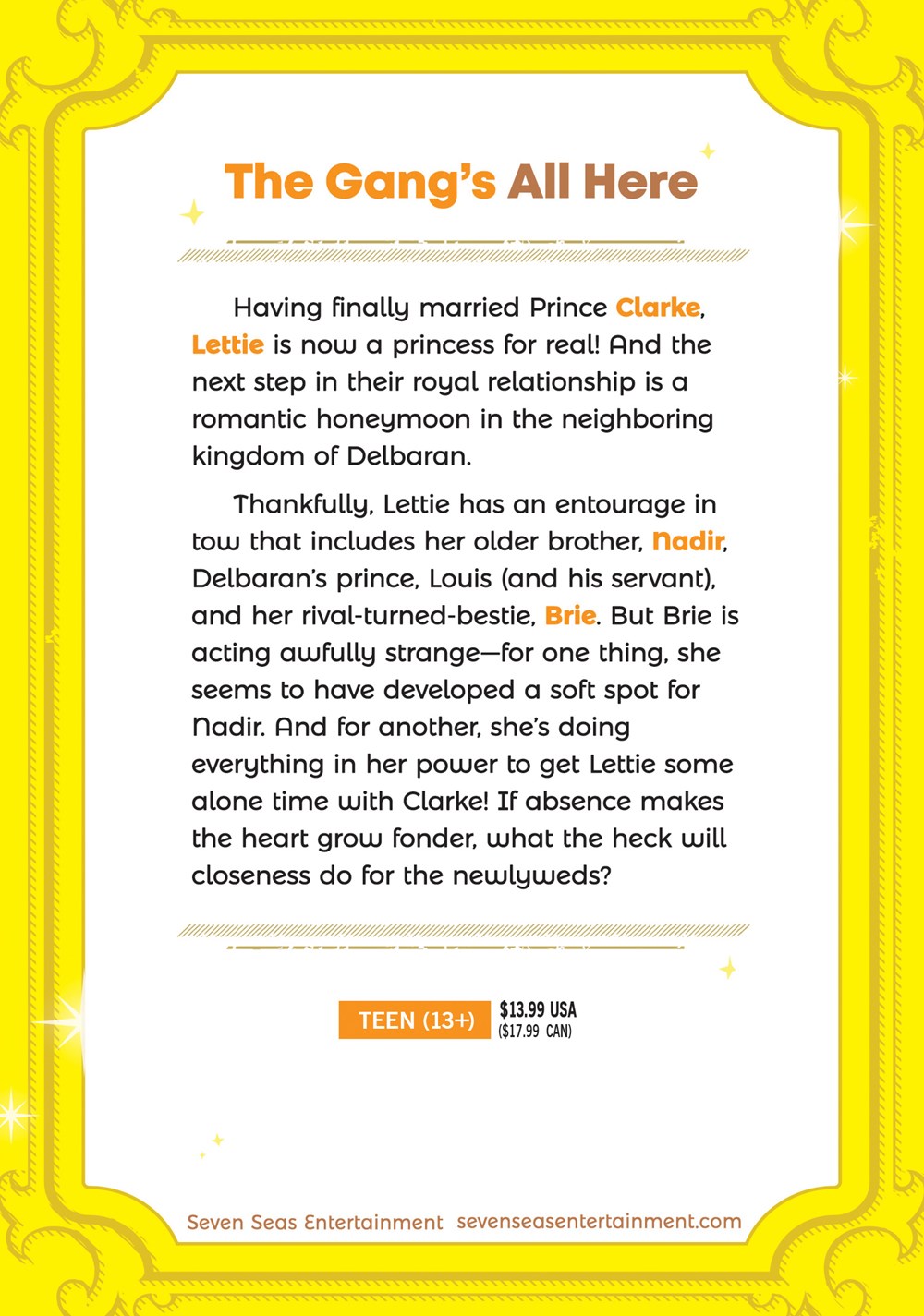 The Gang's All Here

Having finally married Prince Clarke, Lettie is now a princess for real! And the next step in their royal relationship is a romantic honeymoon in the neighboring kingdom of Delbaran.

Thankfully, Lettie has an entourage in tow that includes her older brother, Nadir, Delbaran's prince, Louis (and his servant), and her rival-turned-bestie, Brie. But Brie is acting awfully strange—for one thing, she seems to have developed a soft spot for Nadir. And for another, she's doing everything in her power to get Lettie some alone time with Clarke! If absence makes the heart grow fonder, what the heck will closeness do for the newlyweds?

TEEN (13+) $13.99 USA ($17.99 CAN)

Seven Seas Entertainment sevenseasentertainment.com